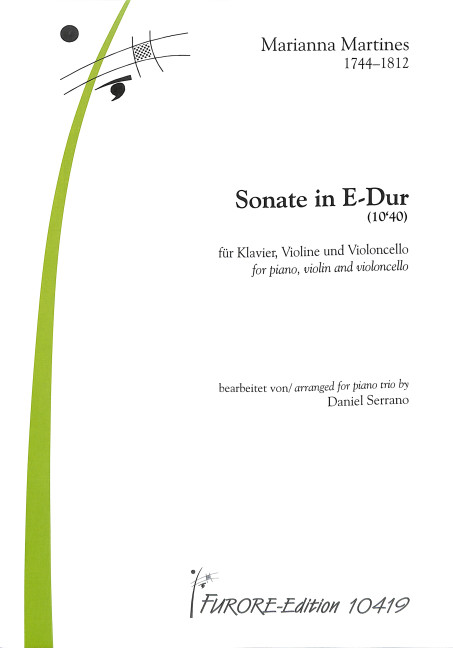 Marianna Martines
1744–1812

Sonate in E-Dur
(10'40)

für Klavier, Violine und Violoncello
for piano, violin and violoncello

bearbeitet von/ arranged for piano trio by
Daniel Serrano

FURORE-Edition 10419